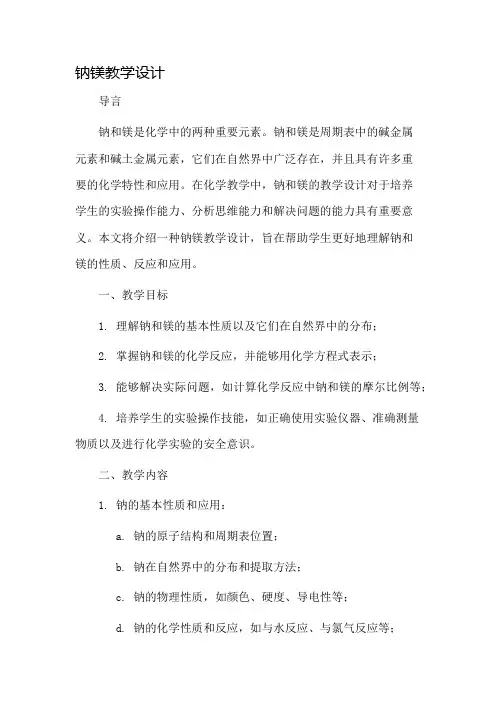 钠镁教学设计

导言

钠和镁是化学中的两种重要元素。钠和镁是周期表中的碱金属元素和碱土金属元素，它们在自然界中广泛存在，并且具有许多重要的化学特性和应用。在化学教学中，钠和镁的教学设计对于培养学生的实验操作能力、分析思维能力和解决问题的能力具有重要意义。本文将介绍一种钠镁教学设计，旨在帮助学生更好地理解钠和镁的性质、反应和应用。

一、教学目标

1. 理解钠和镁的基本性质以及它们在自然界中的分布；

2. 掌握钠和镁的化学反应，并能够用化学方程式表示；

3. 能够解决实际问题，如计算化学反应中钠和镁的摩尔比例等；

4. 培养学生的实验操作技能，如正确使用实验仪器、准确测量物质以及进行化学实验的安全意识。

二、教学内容

1. 钠的基本性质和应用：

a. 钠的原子结构和周期表位置；

b. 钠在自然界中的分布和提取方法；

c. 钠的物理性质，如颜色、硬度、导电性等；

d. 钠的化学性质和反应，如与水反应、与氯气反应等；